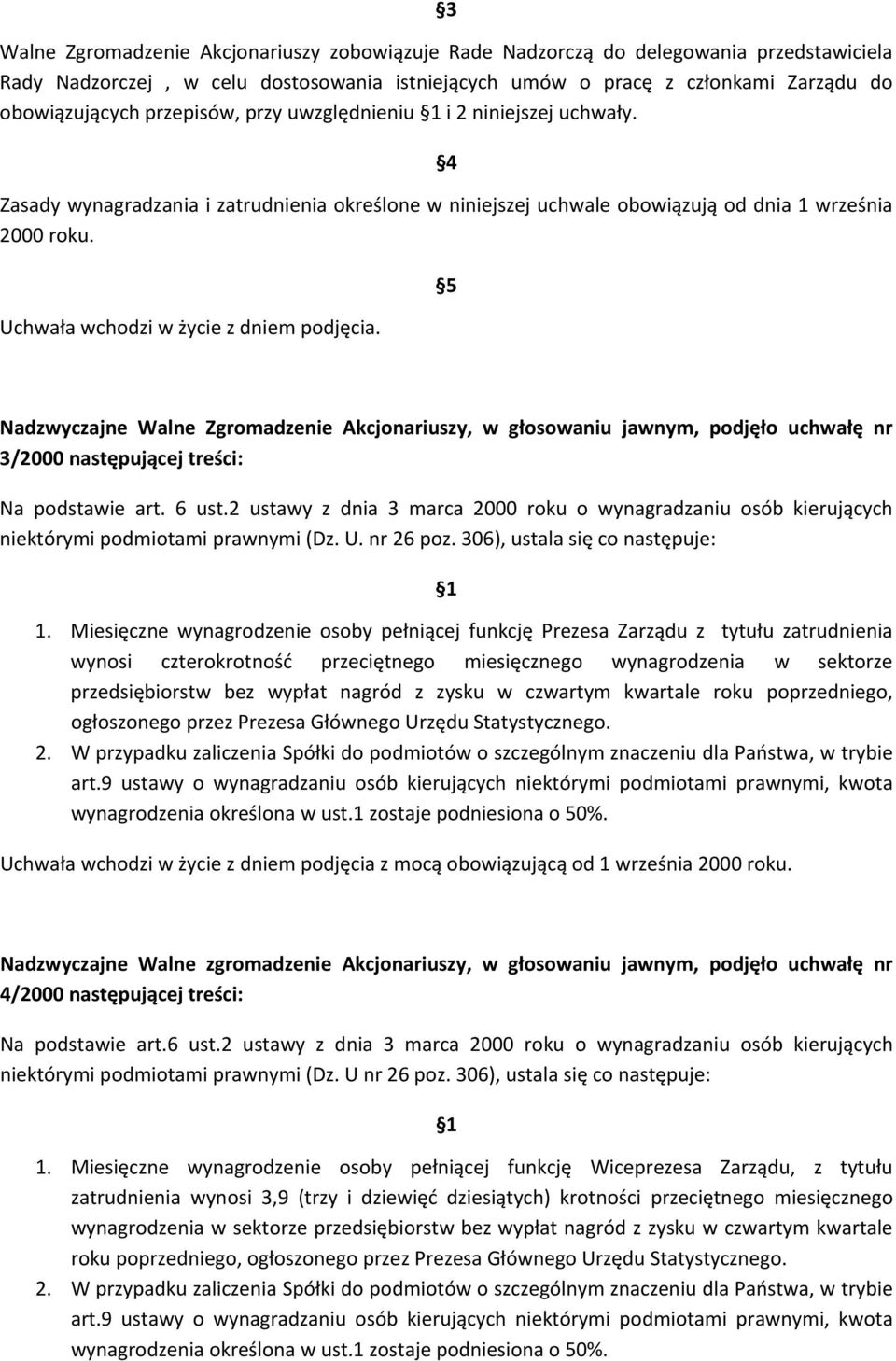 §3

Walne Zgromadzenie Akcjonariuszy zobowiązuje Rade Nadzorczą do delegowania przedstawiciela Rady Nadzorczej , w celu dostosowania istniejących umów o pracę z członkami Zarządu do obowiązujących przepisów, przy uwzględnieniu §1 i 2 niniejszej uchwały.

§4

Zasady wynagradzania i zatrudnienia określone w niniejszej uchwale obowiązują od dnia 1 września 2000 roku.

§5

Uchwała wchodzi w życie z dniem podjęcia.

Nadzwyczajne Walne Zgromadzenie Akcjonariuszy, w głosowaniu jawnym, podjęło uchwałę nr 3/2000 następującej treści:

Na podstawie art. 6 ust.2 ustawy z dnia 3 marca 2000 roku o wynagradzaniu osób kierujących niektórymi podmiotami prawnymi (Dz. U. nr 26 poz. 306), ustala się co następuje:

§1

1. Miesięczne wynagrodzenie osoby pełniącej funkcję Prezesa Zarządu z tytułu zatrudnienia wynosi czterokrotność przeciętnego miesięcznego wynagrodzenia w sektorze przedsiębiorstw bez wypłat nagród z zysku w czwartym kwartale roku poprzedniego, ogłoszonego przez Prezesa Głównego Urzędu Statystycznego.
2. W przypadku zaliczenia Spółki do podmiotów o szczególnym znaczeniu dla Państwa, w trybie art.9 ustawy o wynagradzaniu osób kierujących niektórymi podmiotami prawnymi, kwota wynagrodzenia określona w ust.1 zostaje podniesiona o 50%.

Uchwała wchodzi w życie z dniem podjęcia z mocą obowiązującą od 1 września 2000 roku.

Nadzwyczajne Walne zgromadzenie Akcjonariuszy, w głosowaniu jawnym, podjęło uchwałę nr 4/2000 następującej treści:

Na podstawie art.6 ust.2 ustawy z dnia 3 marca 2000 roku o wynagradzaniu osób kierujących niektórymi podmiotami prawnymi (Dz. U nr 26 poz. 306), ustala się co następuje:

§1

1. Miesięczne wynagrodzenie osoby pełniącej funkcję Wiceprezesa Zarządu, z tytułu zatrudnienia wynosi 3,9 (trzy i dziewięć dziesiątych) krotności przeciętnego miesięcznego wynagrodzenia w sektorze przedsiębiorstw bez wypłat nagród z zysku w czwartym kwartale roku poprzedniego, ogłoszonego przez Prezesa Głównego Urzędu Statystycznego.
2. W przypadku zaliczenia Spółki do podmiotów o szczególnym znaczeniu dla Państwa, w trybie art.9 ustawy o wynagradzaniu osób kierujących niektórymi podmiotami prawnymi, kwota wynagrodzenia określona w ust.1 zostaje podniesiona o 50%.